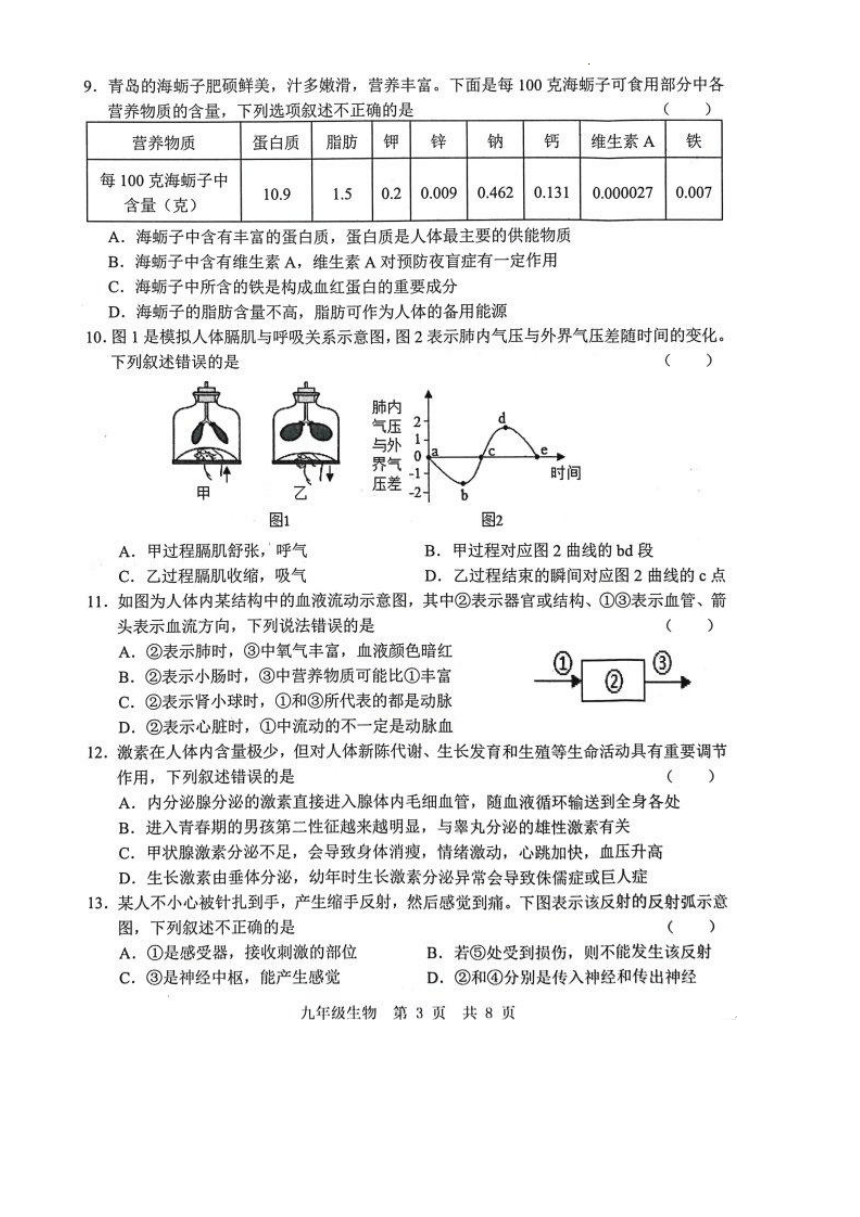 9. 青岛的海蛎子肥硕鲜美，汁多嫩滑，营养丰富。下面是每 100 克海蛎子可食用部分中各营养物质的含量，下列选项叙述不正确的是 （ ）

| 营养物质 | 蛋白质 | 脂肪 | 钾 | 锌 | 钠 | 钙 | 维生素 A | 铁 |
|---|---|---|---|---|---|---|---|---|
| 每 100 克海蛎子中含量（克） | 10.9 | 1.5 | 0.2 | 0.009 | 0.462 | 0.131 | 0.000027 | 0.007 |

A. 海蛎子中含有丰富的蛋白质，蛋白质是人体最主要的供能物质
B. 海蛎子中含有维生素 A，维生素 A 对预防夜盲症有一定作用
C. 海蛎子中所含的铁是构成血红蛋白的重要成分
D. 海蛎子的脂肪含量不高，脂肪可作为人体的备用能源

10. 图 1 是模拟人体膈肌与呼吸关系示意图，图 2 表示肺内气压与外界气压差随时间的变化。下列叙述错误的是 （ ）

甲 乙
图1
肺内气压与外界气压差
2 1 0 -1 -2
a b c d e
时间
图2

A. 甲过程膈肌舒张，呼气
B. 甲过程对应图 2 曲线的 bd 段
C. 乙过程膈肌收缩，吸气
D. 乙过程结束的瞬间对应图 2 曲线的 c 点

11. 如图为人体内某结构中的血液流动示意图，其中②表示器官或结构、①③表示血管、箭头表示血流方向，下列说法错误的是 （ ）
A. ②表示肺时，③中氧气丰富，血液颜色暗红
B. ②表示小肠时，③中营养物质可能比①丰富
C. ②表示肾小球时，①和③所代表的都是动脉
D. ②表示心脏时，①中流动的不一定是动脉血

① ② ③

12. 激素在人体内含量极少，但对人体新陈代谢、生长发育和生殖等生命活动具有重要调节作用，下列叙述错误的是 （ ）
A. 内分泌腺分泌的激素直接进入腺体内毛细血管，随血液循环输送到全身各处
B. 进入青春期的男孩第二性征越来越明显，与睾丸分泌的雄性激素有关
C. 甲状腺激素分泌不足，会导致身体消瘦，情绪激动，心跳加快，血压升高
D. 生长激素由垂体分泌，幼年时生长激素分泌异常会导致侏儒症或巨人症

13. 某人不小心被针扎到手，产生缩手反射，然后感觉到痛。下图表示该反射的反射弧示意图，下列叙述不正确的是 （ ）
A. ①是感受器，接收刺激的部位
B. 若⑤处受到损伤，则不能发生该反射
C. ③是神经中枢，能产生感觉
D. ②和④分别是传入神经和传出神经

九年级生物 第 3 页 共 8 页